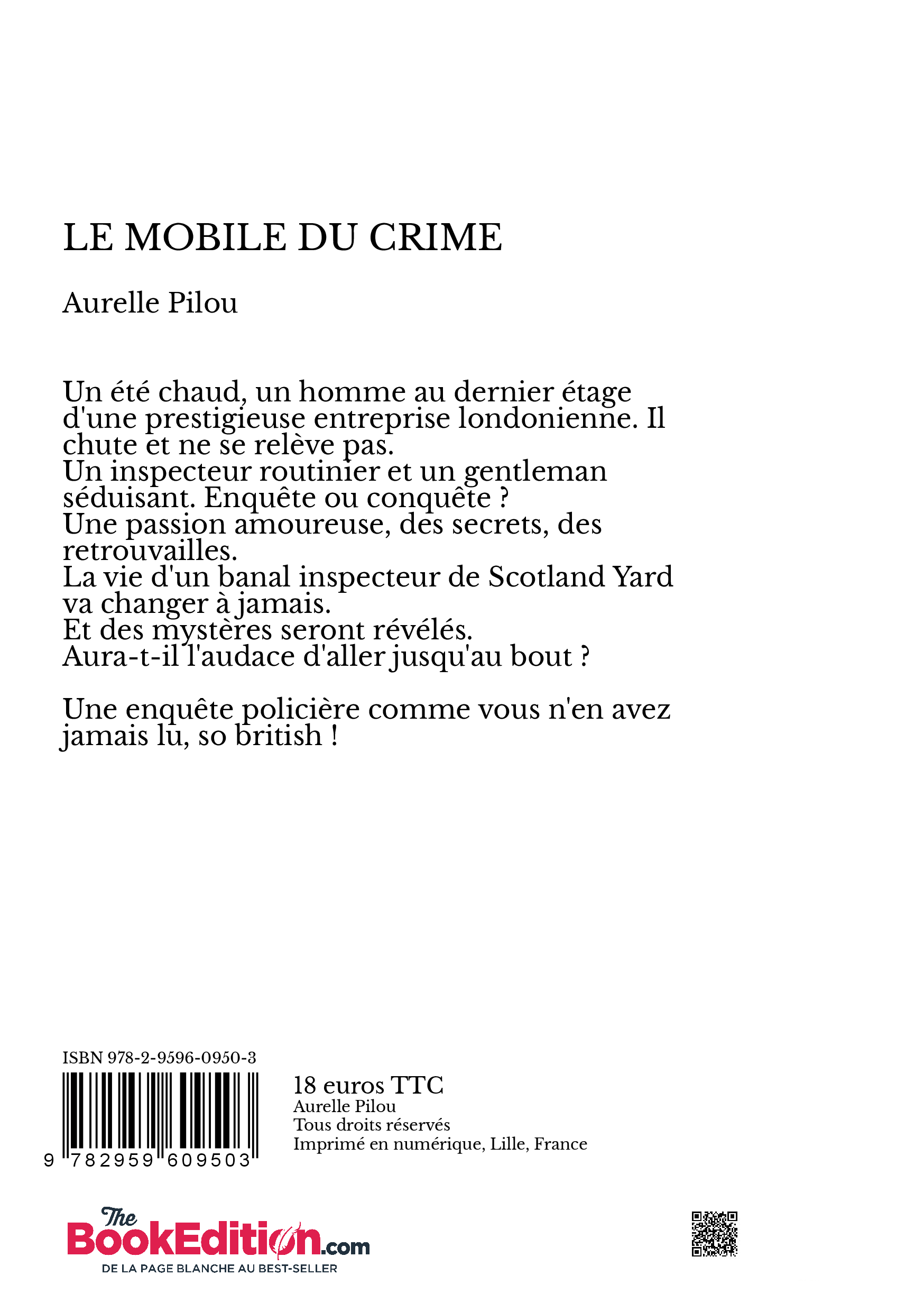 LE MOBILE DU CRIME

Aurelle Pilou

Un été chaud, un homme au dernier étage d'une prestigieuse entreprise londonienne. Il chute et ne se relève pas.
Un inspecteur routinier et un gentleman séduisant. Enquête ou conquête ?
Une passion amoureuse, des secrets, des retrouvailles.
La vie d'un banal inspecteur de Scotland Yard va changer à jamais.
Et des mystères seront révélés.
Aura-t-il l'audace d'aller jusqu'au bout ?

Une enquête policière comme vous n'en avez jamais lu, so british !

ISBN 978-2-9596-0950-3

9 782959 609503

18 euros TTC
Aurelle Pilou
Tous droits réservés
Imprimé en numérique, Lille, France

The BookEdition.com
DE LA PAGE BLANCHE AU BEST-SELLER